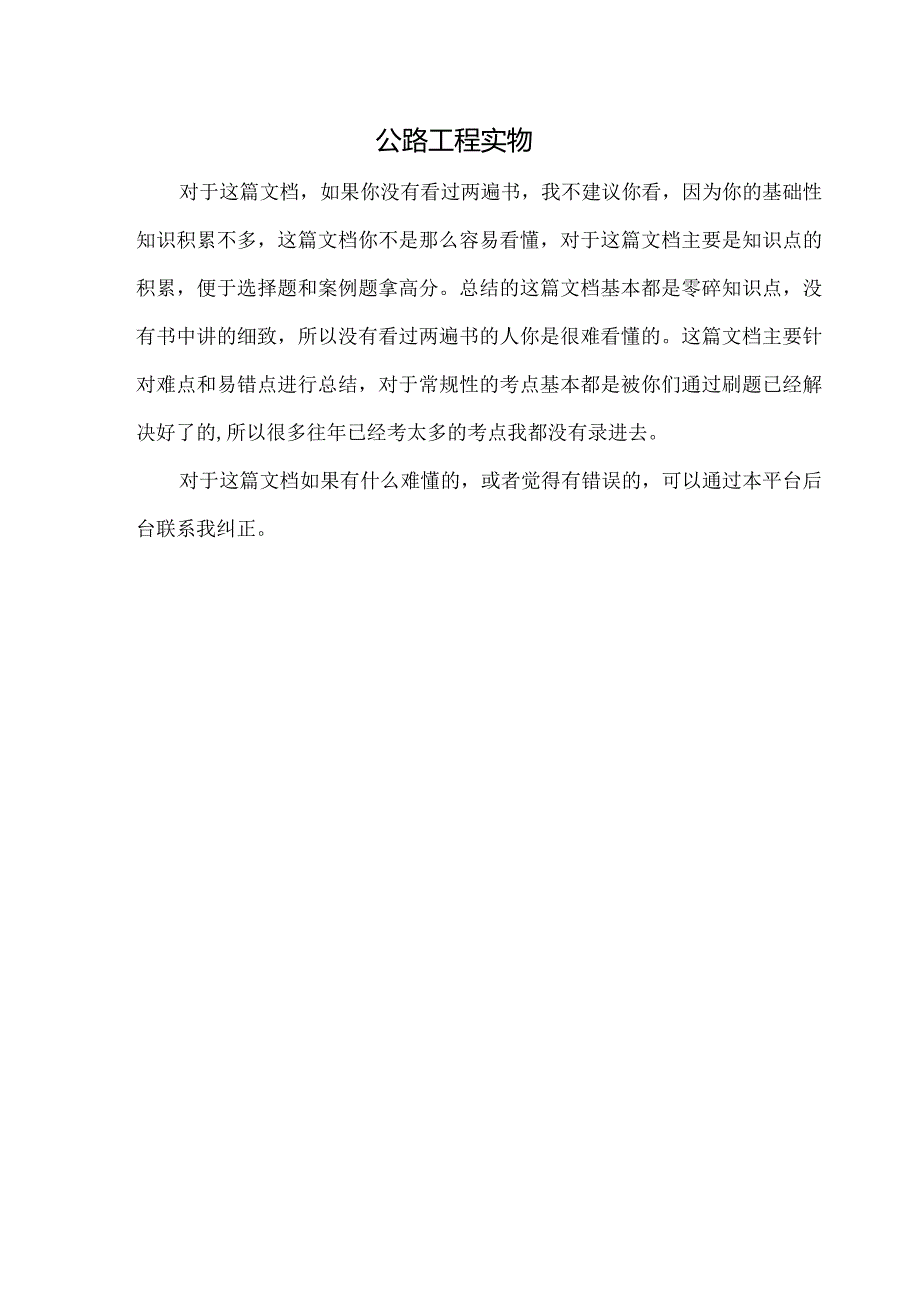 公路工程实物

对于这篇文档，如果你没有看过两遍书，我不建议你看，因为你的基础性知识积累不多，这篇文档你不是那么容易看懂，对于这篇文档主要是知识点的积累，便于选择题和案例题拿高分。总结的这篇文档基本都是零碎知识点，没有书中讲的细致，所以没有看过两遍书的人你是很难看懂的。这篇文档主要针对难点和易错点进行总结，对于常规性的考点基本都是被你们通过刷题已经解决好了的,所以很多往年已经考太多的考点我都没有录进去。

对于这篇文档如果有什么难懂的，或者觉得有错误的，可以通过本平台后台联系我纠正。